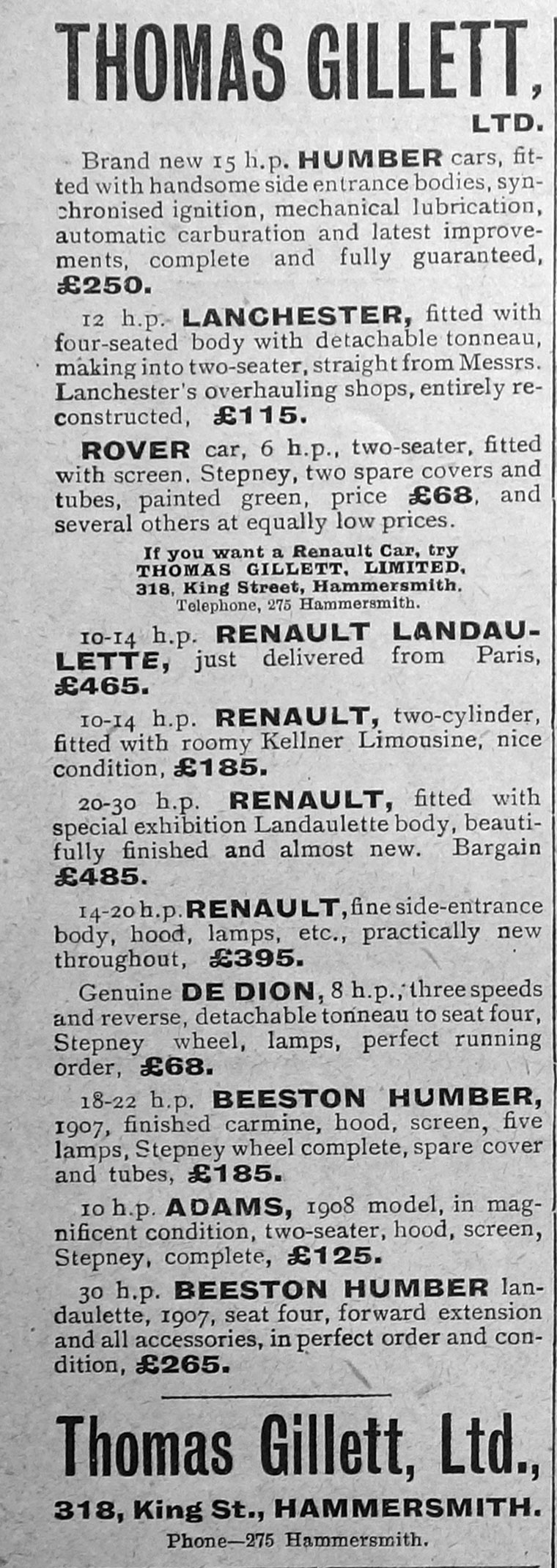 THOMAS GILLETT, LTD.

Brand new 15 h.p. HUMBER cars, fitted with handsome side entrance bodies, synchronised ignition, mechanical lubrication, automatic carburation and latest improvements, complete and fully guaranteed, £250.

12 h.p. LANCHESTER, fitted with four-seated body with detachable tonneau, making into two-seater, straight from Messrs. Lanchester's overhauling shops, entirely reconstructed, £115.

ROVER car, 6 h.p., two-seater, fitted with screen, Stepney, two spare covers and tubes, painted green, price £68, and several others at equally low prices.

If you want a Renault Car, try THOMAS GILLETT, LIMITED, 318, King Street, Hammersmith. Telephone, 275 Hammersmith.

10-14 h.p. RENAULT LANDAULETTE, just delivered from Paris, £465.

10-14 h.p. RENAULT, two-cylinder, fitted with roomy Kellner Limousine, nice condition, £185.

20-30 h.p. RENAULT, fitted with special exhibition Landaulette body, beautifully finished and almost new. Bargain £485.

14-20 h.p. RENAULT, fine side-entrance body, hood, lamps, etc., practically new throughout, £395.

Genuine DE DION, 8 h.p., three speeds and reverse, detachable tonneau to seat four, Stepney wheel, lamps, perfect running order, £68.

18-22 h.p. BEESTON HUMBER, 1907, finished carmine, hood, screen, five lamps, Stepney wheel complete, spare cover and tubes, £185.

10 h.p. ADAMS, 1908 model, in magnificent condition, two-seater, hood, screen, Stepney, complete, £125.

30 h.p. BEESTON HUMBER landaulette, 1907, seat four, forward extension and all accessories, in perfect order and condition, £265.

Thomas Gillett, Ltd.,

318, King St., HAMMERSMITH.

Phone—275 Hammersmith.